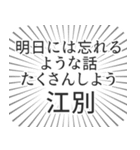 明日には忘れる
ような話
たくさんしよう
江別